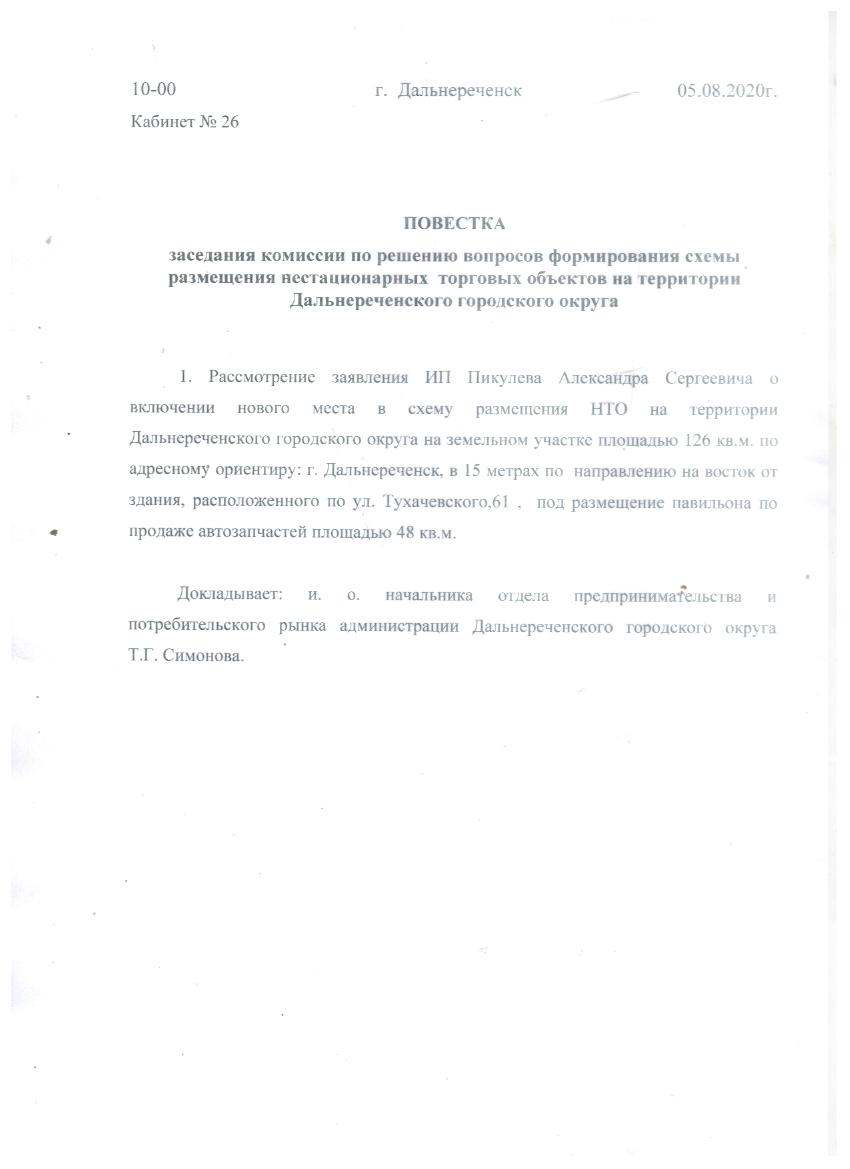 10-00 г. Дальнереченск 05.08.2020г.
Кабинет № 26

ПОВЕСТКА
заседания комиссии по решению вопросов формирования схемы размещения нестационарных торговых объектов на территории Дальнереченского городского округа

1. Рассмотрение заявления ИП Пикулева Александра Сергеевича о включении нового места в схему размещения НТО на территории Дальнереченского городского округа на земельном участке площадью 126 кв.м. по адресному ориентиру: г. Дальнереченск, в 15 метрах по направлению на восток от здания, расположенного по ул. Тухачевского,61 , под размещение павильона по продаже автозапчастей площадью 48 кв.м.

Докладывает: и. о. начальника отдела предпринимательства и потребительского рынка администрации Дальнереченского городского округа Т.Г. Симонова.